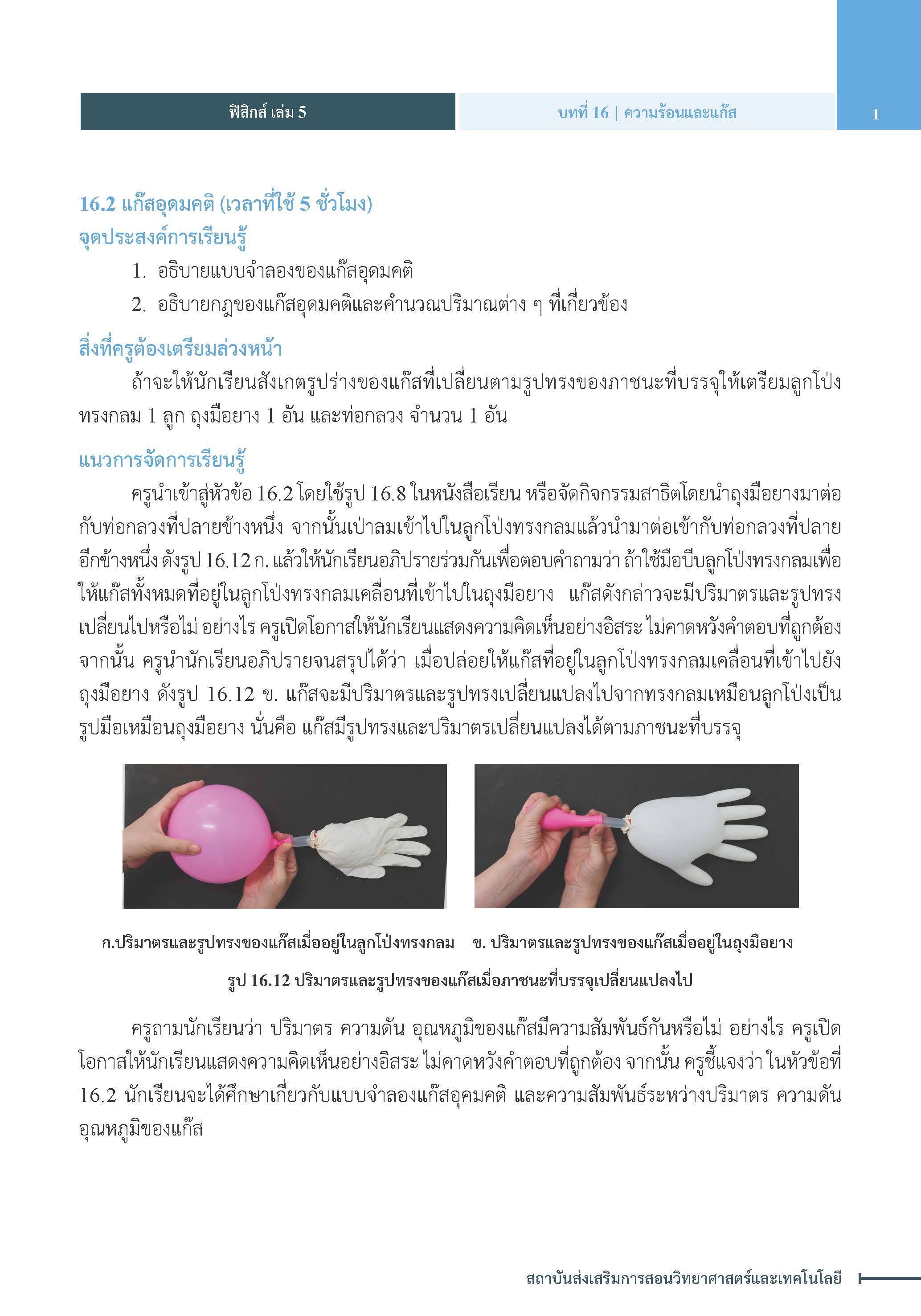 ฟิสิกส์ เล่ม 5

บทที่ 16 | ความร้อนและแก๊ส

1

16.2 แก๊สอุดมคติ (เวลาที่ใช้ 5 ชั่วโมง)

จุดประสงค์การเรียนรู้

1. อธิบายแบบจำลองของแก๊สอุดมคติ

2. อธิบายกฎของแก๊สอุดมคติและคำนวณปริมาณต่าง ๆ ที่เกี่ยวข้อง

สิ่งที่ครูต้องเตรียมล่วงหน้า

ถ้าจะให้นักเรียนสังเกตรูปร่างของแก๊สที่เปลี่ยนตามรูปทรงของภาชนะที่บรรจุให้เตรียมลูกโป่งทรงกลม 1 ลูก ถุงมือยาง 1 อัน และท่อกลวง จำนวน 1 อัน

แนวการจัดการเรียนรู้

ครูนำเข้าสู่หัวข้อ 16.2 โดยใช้รูป 16.8 ในหนังสือเรียน หรือจัดกิจกรรมสาธิตโดยนำถุงมือยางมาต่อกับท่อกลวงที่ปลายข้างหนึ่ง จากนั้นเป่าลมเข้าไปในลูกโป่งทรงกลมแล้วนำมาต่อเข้ากับท่อกลวงที่ปลายอีกข้างหนึ่ง ดังรูป 16.12 ก. แล้วให้นักเรียนอภิปรายร่วมกันเพื่อตอบคำถามว่า ถ้าใช้มือบีบลูกโป่งทรงกลมเพื่อให้แก๊สทั้งหมดที่อยู่ในลูกโป่งทรงกลมเคลื่อนที่เข้าไปในถุงมือยาง แก๊สดังกล่าวจะมีปริมาตรและรูปทรงเปลี่ยนไปหรือไม่ อย่างไร ครูเปิดโอกาสให้นักเรียนแสดงความคิดเห็นอย่างอิสระ ไม่คาดหวังคำตอบที่ถูกต้อง จากนั้น ครูนำนักเรียนอภิปรายจนสรุปได้ว่า เมื่อปล่อยให้แก๊สที่อยู่ในลูกโป่งทรงกลมเคลื่อนที่เข้าไปยังถุงมือยาง ดังรูป 16.12 ข. แก๊สจะมีปริมาตรและรูปทรงเปลี่ยนแปลงไปจากทรงกลมเหมือนลูกโป่งเป็นรูปมือเหมือนถุงมือยาง นั่นคือ แก๊สมีรูปทรงและปริมาตรเปลี่ยนแปลงได้ตามภาชนะที่บรรจุ

ก.ปริมาตรและรูปทรงของแก๊สเมื่ออยู่ในลูกโป่งทรงกลม

ข. ปริมาตรและรูปทรงของแก๊สเมื่ออยู่ในถุงมือยาง

รูป 16.12 ปริมาตรและรูปทรงของแก๊สเมื่อภาชนะที่บรรจุเปลี่ยนแปลงไป

ครูถามนักเรียนว่า ปริมาตร ความดัน อุณหภูมิของแก๊สมีความสัมพันธ์กันหรือไม่ อย่างไร ครูเปิดโอกาสให้นักเรียนแสดงความคิดเห็นอย่างอิสระ ไม่คาดหวังคำตอบที่ถูกต้อง จากนั้น ครูชี้แจงว่า ในหัวข้อที่ 16.2 นักเรียนจะได้ศึกษาเกี่ยวกับแบบจำลองแก๊สอุคมคติ และความสัมพันธ์ระหว่างปริมาตร ความดัน อุณหภูมิของแก๊ส

สถาบันส่งเสริมการสอนวิทยาศาสตร์และเทคโนโลยี